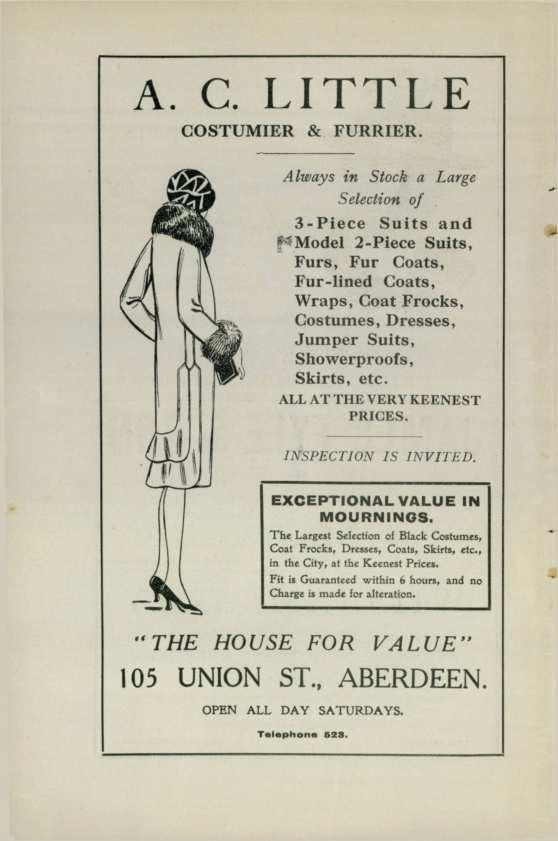 A. C. LITTLE

COSTUMIER & FURRIER.

Always in Stock a Large Selection of

3-Piece Suits and
Model 2-Piece Suits,
Furs, Fur Coats,
Fur-lined Coats,
Wraps, Coat Frocks,
Costumes, Dresses,
Jumper Suits,
Showerproofs,
Skirts, etc.

ALL AT THE VERY KEENEST PRICES.

INSPECTION IS INVITED.

EXCEPTIONAL VALUE IN MOURNINGS.

The Largest Selection of Black Costumes, Coat Frocks, Dresses, Coats, Skirts, etc., in the City, at the Keenest Prices.

Fit is Guaranteed within 6 hours, and no Charge is made for alteration.

"THE HOUSE FOR VALUE"

105 UNION ST., ABERDEEN.

OPEN ALL DAY SATURDAYS.

Telephone 523.